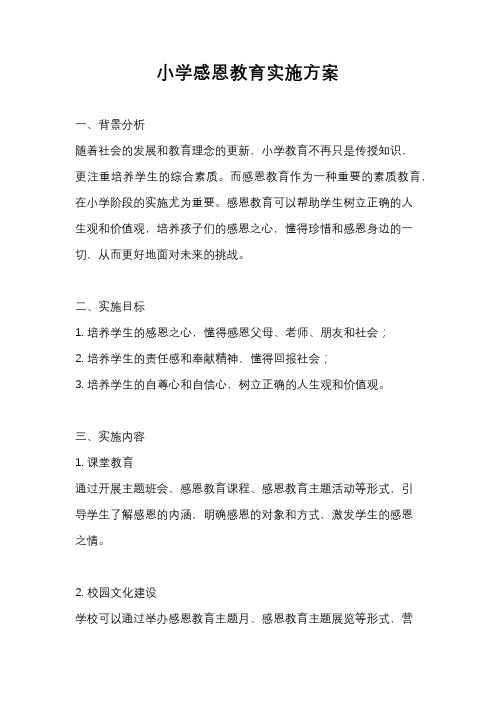 小学感恩教育实施方案

一、背景分析

随着社会的发展和教育理念的更新，小学教育不再只是传授知识，更注重培养学生的综合素质。而感恩教育作为一种重要的素质教育，在小学阶段的实施尤为重要。感恩教育可以帮助学生树立正确的人生观和价值观，培养孩子们的感恩之心，懂得珍惜和感恩身边的一切，从而更好地面对未来的挑战。

二、实施目标

1. 培养学生的感恩之心，懂得感恩父母、老师、朋友和社会；

2. 培养学生的责任感和奉献精神，懂得回报社会；

3. 培养学生的自尊心和自信心，树立正确的人生观和价值观。

三、实施内容

1. 课堂教育

通过开展主题班会、感恩教育课程、感恩教育主题活动等形式，引导学生了解感恩的内涵，明确感恩的对象和方式，激发学生的感恩之情。

2. 校园文化建设

学校可以通过举办感恩教育主题月、感恩教育主题展览等形式，营